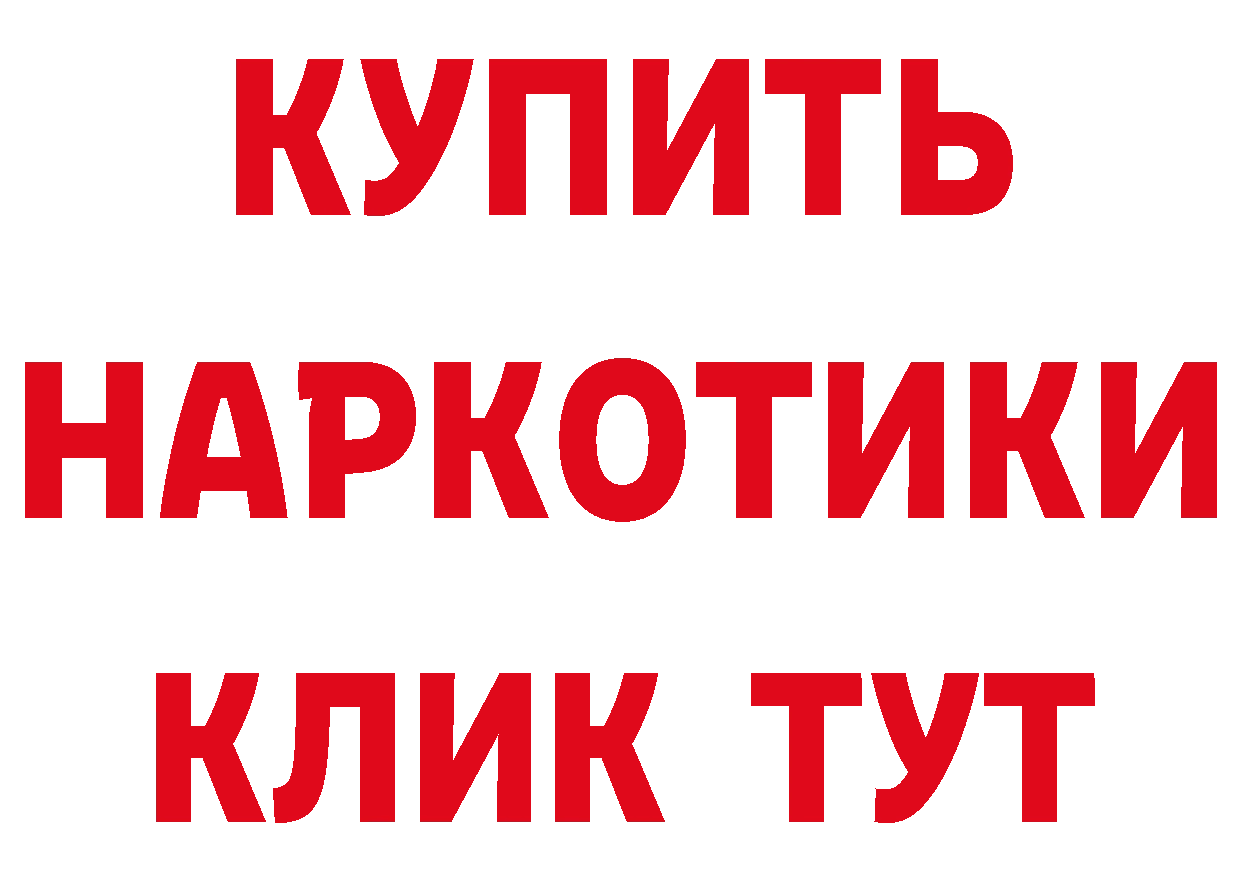 КУПИТЬ
НАРКОТИКИ
КЛИК ТУТ